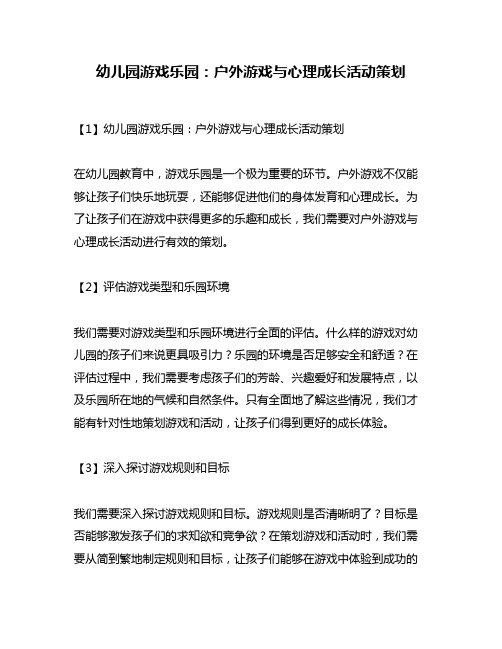 幼儿园游戏乐园：户外游戏与心理成长活动策划

【1】幼儿园游戏乐园：户外游戏与心理成长活动策划

在幼儿园教育中，游戏乐园是一个极为重要的环节。户外游戏不仅能够让孩子们快乐地玩耍，还能够促进他们的身体发育和心理成长。为了让孩子们在游戏中获得更多的乐趣和成长，我们需要对户外游戏与心理成长活动进行有效的策划。

【2】评估游戏类型和乐园环境

我们需要对游戏类型和乐园环境进行全面的评估。什么样的游戏对幼儿园的孩子们来说更具吸引力？乐园的环境是否足够安全和舒适？在评估过程中，我们需要考虑孩子们的芳龄、兴趣爱好和发展特点，以及乐园所在地的气候和自然条件。只有全面地了解这些情况，我们才能有针对性地策划游戏和活动，让孩子们得到更好的成长体验。

【3】深入探讨游戏规则和目标

我们需要深入探讨游戏规则和目标。游戏规则是否清晰明了？目标是否能够激发孩子们的求知欲和竞争欲？在策划游戏和活动时，我们需要从简到繁地制定规则和目标，让孩子们能够在游戏中体验到成功的